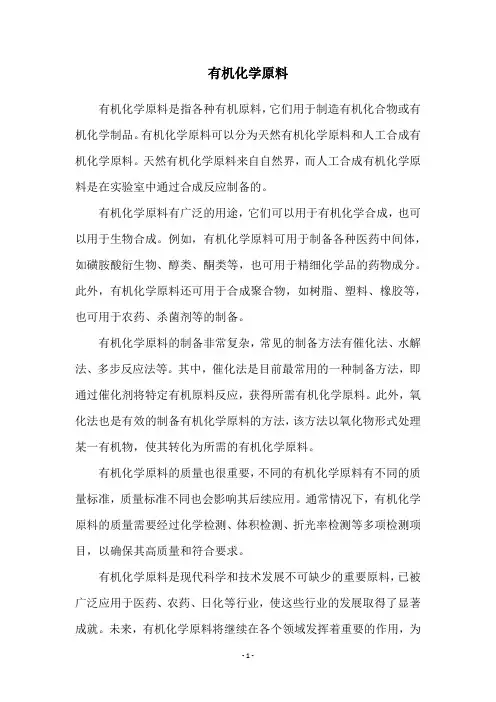 有机化学原料

有机化学原料是指各种有机原料，它们用于制造有机化合物或有机化学制品。有机化学原料可以分为天然有机化学原料和人工合成有机化学原料。天然有机化学原料来自自然界，而人工合成有机化学原料是在实验室中通过合成反应制备的。

有机化学原料有广泛的用途，它们可以用于有机化学合成，也可以用于生物合成。例如，有机化学原料可用于制备各种医药中间体，如磺胺酸衍生物、醇类、酮类等，也可用于精细化学品的药物成分。此外，有机化学原料还可用于合成聚合物，如树脂、塑料、橡胶等，也可用于农药、杀菌剂等的制备。

有机化学原料的制备非常复杂，常见的制备方法有催化法、水解法、多步反应法等。其中，催化法是目前最常用的一种制备方法，即通过催化剂将特定有机原料反应，获得所需有机化学原料。此外，氧化法也是有效的制备有机化学原料的方法，该方法以氧化物形式处理某一有机物，使其转化为所需的有机化学原料。

有机化学原料的质量也很重要，不同的有机化学原料有不同的质量标准，质量标准不同也会影响其后续应用。通常情况下，有机化学原料的质量需要经过化学检测、体积检测、折光率检测等多项检测项目，以确保其高质量和符合要求。

有机化学原料是现代科学和技术发展不可缺少的重要原料，已被广泛应用于医药、农药、日化等行业，使这些行业的发展取得了显著成就。未来，有机化学原料将继续在各个领域发挥着重要的作用，为

- 1 -